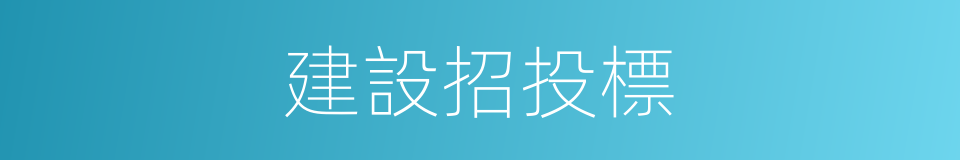 建設招投標